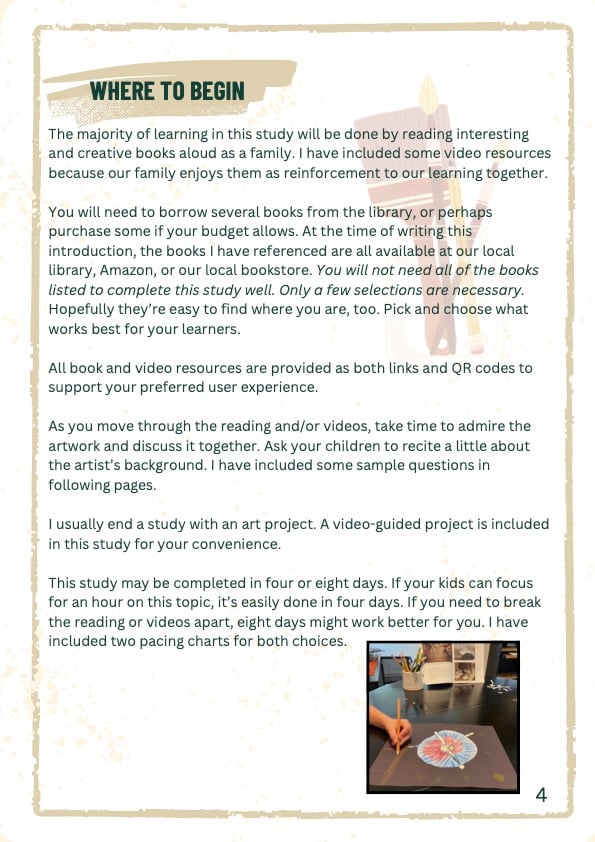 WHERE TO BEGIN

The majority of learning in this study will be done by reading interesting and creative books aloud as a family. I have included some video resources because our family enjoys them as reinforcement to our learning together.

You will need to borrow several books from the library, or perhaps purchase some if your budget allows. At the time of writing this introduction, the books I have referenced are all available at our local library, Amazon, or our local bookstore. You will not need all of the books listed to complete this study well. Only a few selections are necessary. Hopefully they're easy to find where you are, too. Pick and choose what works best for your learners.

All book and video resources are provided as both links and QR codes to support your preferred user experience.

As you move through the reading and/or videos, take time to admire the artwork and discuss it together. Ask your children to recite a little about the artist's background. I have included some sample questions in following pages.

I usually end a study with an art project. A video-guided project is included in this study for your convenience.

This study may be completed in four or eight days. If your kids can focus for an hour on this topic, it's easily done in four days. If you need to break the reading or videos apart, eight days might work better for you. I have included two pacing charts for both choices.

4